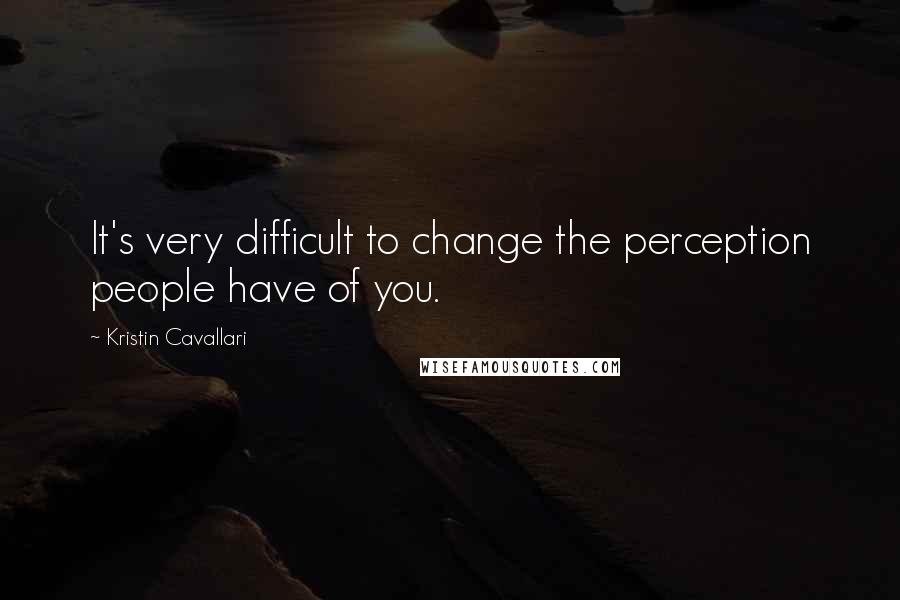 It's very difficult to change the perception people have of you.

~ Kristin Cavallari

WISEFAMOUSQUOTES.COM